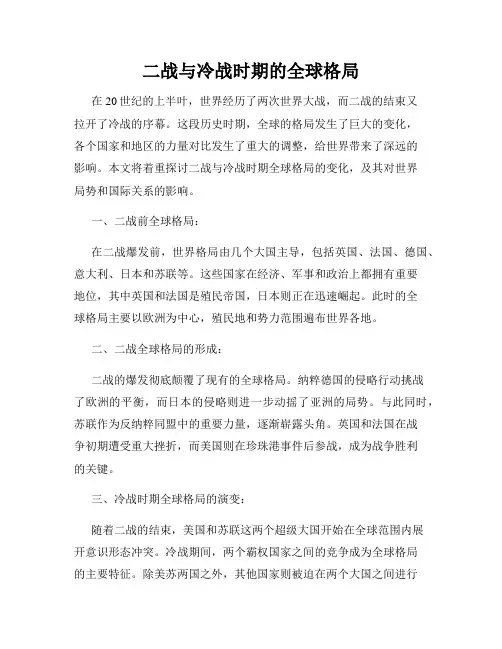 二战与冷战时期的全球格局

在 20 世纪的上半叶，世界经历了两次世界大战，而二战的结束又拉开了冷战的序幕。这段历史时期，全球的格局发生了巨大的变化，各个国家和地区的力量对比发生了重大的调整，给世界带来了深远的影响。本文将着重探讨二战与冷战时期全球格局的变化，及其对世界局势和国际关系的影响。

一、二战前全球格局：

在二战爆发前，世界格局由几个大国主导，包括英国、法国、德国、意大利、日本和苏联等。这些国家在经济、军事和政治上都拥有重要地位，其中英国和法国是殖民帝国，日本则正在迅速崛起。此时的全球格局主要以欧洲为中心，殖民地和势力范围遍布世界各地。

二、二战全球格局的形成：

二战的爆发彻底颠覆了现有的全球格局。纳粹德国的侵略行动挑战了欧洲的平衡，而日本的侵略则进一步动摇了亚洲的局势。与此同时，苏联作为反纳粹同盟中的重要力量，逐渐崭露头角。英国和法国在战争初期遭受重大挫折，而美国则在珍珠港事件后参战，成为战争胜利的关键。

三、冷战时期全球格局的演变：

随着二战的结束，美国和苏联这两个超级大国开始在全球范围内展开意识形态冲突。冷战期间，两个霸权国家之间的竞争成为全球格局的主要特征。除美苏两国之外，其他国家则被迫在两个大国之间进行